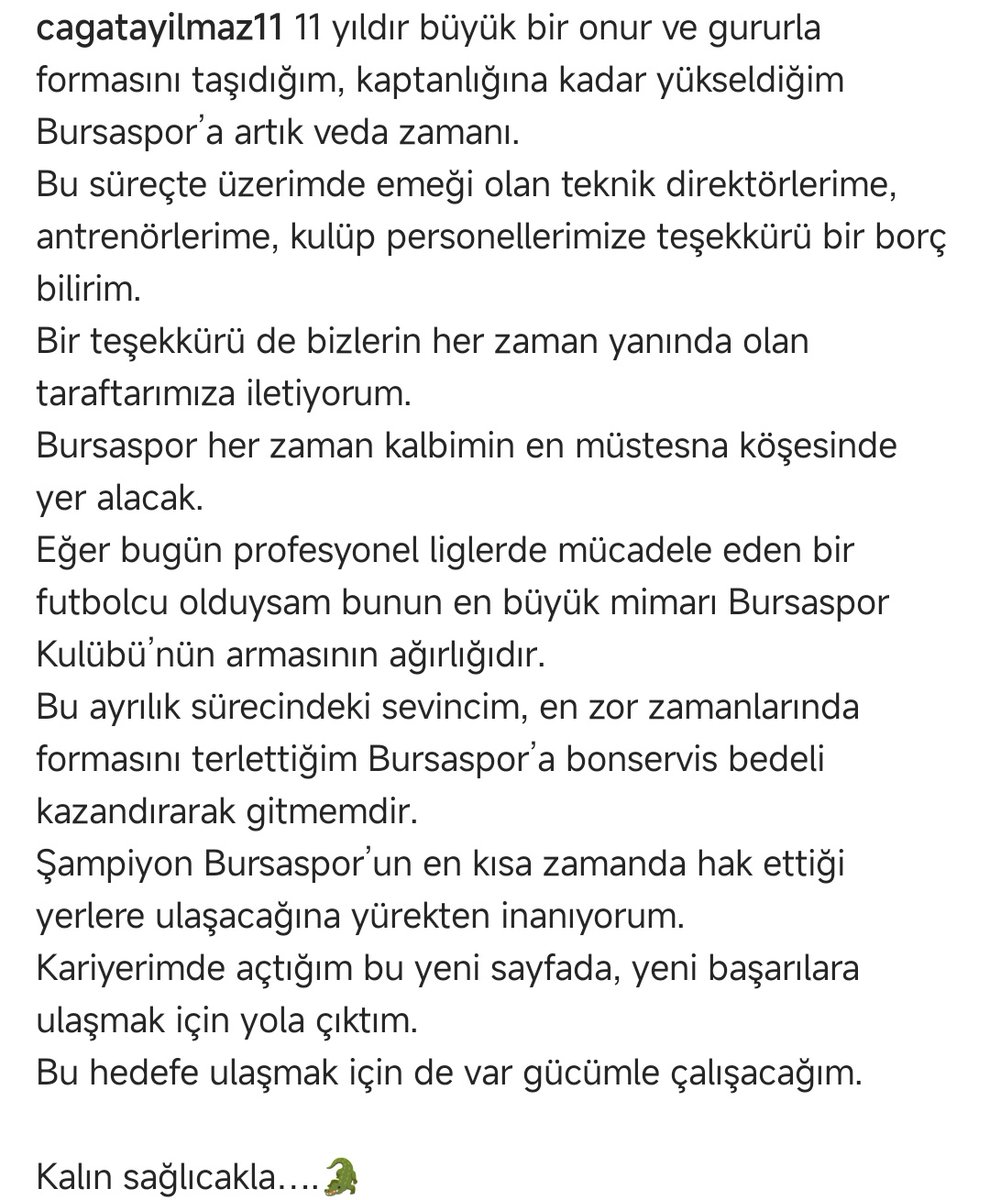 cagatayilmaz11 11 yıldır büyük bir onur ve gururla formasını taşıdığım, kaptanlığına kadar yükseldiğim Bursaspor'a artık veda zamanı.
Bu süreçte üzerimde emeği olan teknik direktörlerime, antrenörlerime, kulüp personellerimize teşekkürü bir borç bilirim.
Bir teşekkürü de bizlerin her zaman yanında olan taraftarımıza iletiyorum.
Bursaspor her zaman kalbimin en müstesna köşesinde yer alacak.
Eğer bugün profesyonel liglerde mücadele eden bir futbolcu olduysam bunun en büyük mimarı Bursaspor Kulübü'nün armasının ağırlığıdır.
Bu ayrılık sürecindeki sevincim, en zor zamanlarında formasını terlettiğim Bursaspor'a bonservis bedeli kazandırarak gitmemdir.
Şampiyon Bursaspor'un en kısa zamanda hak ettiği yerlere ulaşacağına yürekten inanıyorum.
Kariyerimde açtığım bu yeni sayfada, yeni başarılara ulaşmak için yola çıktım.
Bu hedefe ulaşmak için de var gücümle çalışacağım.

Kalın sağlıcakla….🐊